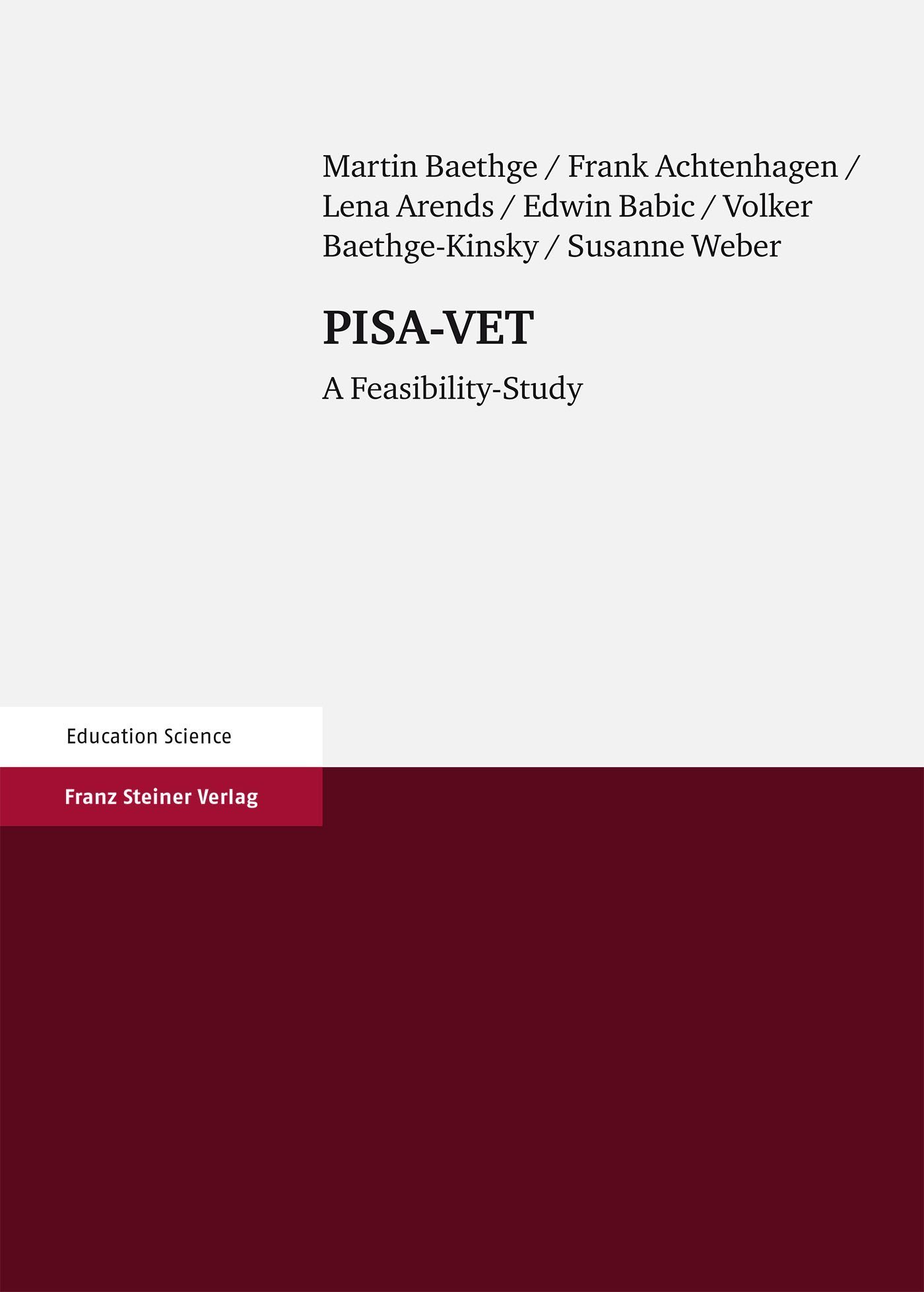 Martin Baethge / Frank Achtenhagen / Lena Arends / Edwin Babic / Volker Baethge-Kinsky / Susanne Weber

PISA-VET

A Feasibility-Study

Education Science

Franz Steiner Verlag